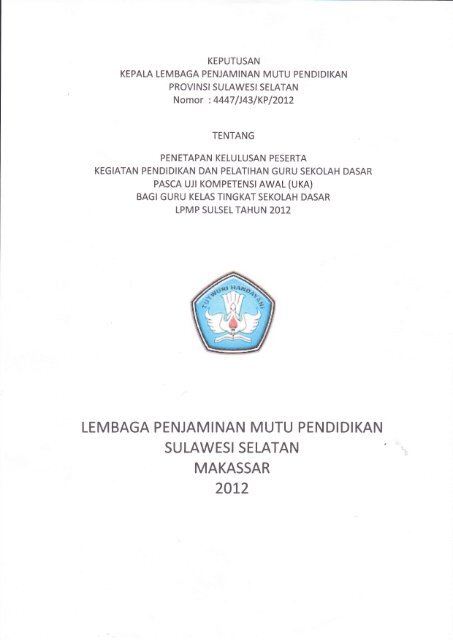 KEPUTUSAN
KEPALA LEMBAGA PENJAMINAN MUTU PENDIDIKAN
PROVINSI SULAWESI SELATAN
Nomor : 4447/J43/KP/2012

TENTANG

PENETAPAN KELULUSAN PESERTA
KEGIATAN PENDIDIKAN DAN PELATIHAN GURU SEKOLAH DASAR
PASCA UJI KOMPETENSI AWAL (UKA)
BAGI GURU KELAS TINGKAT SEKOLAH DASAR
LPMP SULSEL TAHUN 2012

TUT WURI HANDAYANI

LEMBAGA PENJAMINAN MUTU PENDIDIKAN
SULAWESI SELATAN
MAKASSAR
2012